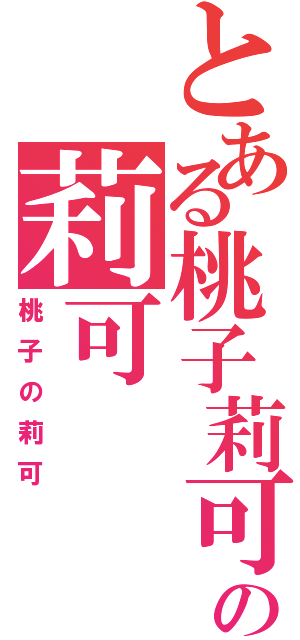 とある桃子莉可の
莉可
桃子の莉可